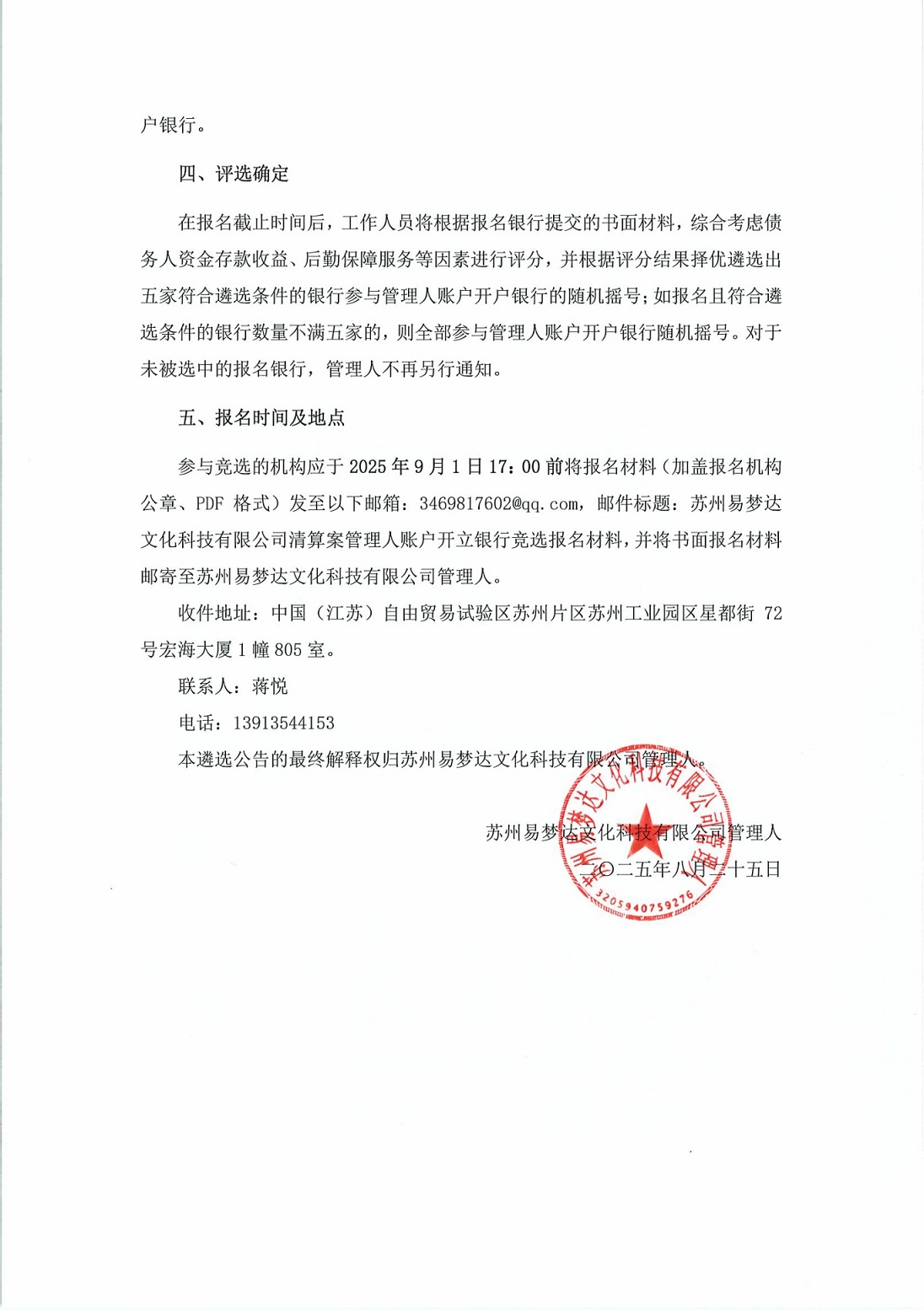 户银行。

四、评选确定

在报名截止时间后，工作人员将根据报名银行提交的书面材料，综合考虑债务人资金存款收益、后勤保障服务等因素进行评分，并根据评分结果择优遴选出五家符合遴选条件的银行参与管理人账户开户银行的随机摇号；如报名且符合遴选条件的银行数量不满五家的，则全部参与管理人账户开户银行随机摇号。对于未被选中的报名银行，管理人不再另行通知。

五、报名时间及地点

参与竞选的机构应于 2025 年 9 月 1 日 17：00 前将报名材料（加盖报名机构公章、PDF 格式）发至以下邮箱：3469817602@qq.com，邮件标题：苏州易梦达文化科技有限公司清算案管理人账户开立银行竞选报名材料，并将书面报名材料邮寄至苏州易梦达文化科技有限公司管理人。

收件地址：中国（江苏）自由贸易试验区苏州片区苏州工业园区星都街 72 号宏海大厦 1 幢 805 室。

联系人：蒋悦

电话：13913544153

本遴选公告的最终解释权归苏州易梦达文化科技有限公司管理人。

苏州易梦达文化科技有限公司管理人
二〇二五年八月二十五日

苏州易梦达文化科技有限公司管理人
3205940759276